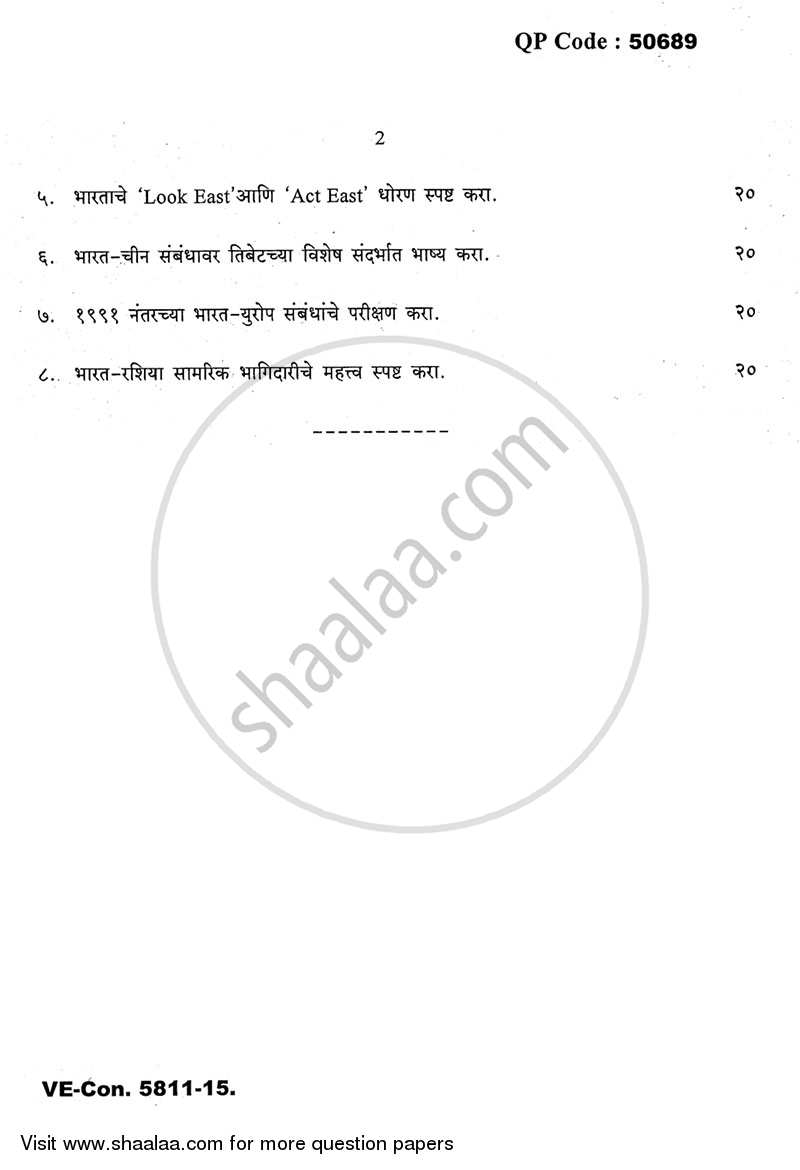 QP Code : 50689

2

५. भारताचे 'Look East'आणि 'Act East' धोरण स्पष्ट करा. २०

६. भारत-चीन संबंधावर तिबेटच्या विशेष संदर्भात भाष्य करा. २०

७. १९९१ नंतरच्या भारत-युरोप संबंधांचे परीक्षण करा. २०

८. भारत-रशिया सामरिक भागिदारीचे महत्त्व स्पष्ट करा. २०

-----------

shaalaa.com

VE-Con. 5811-15.

Visit www.shaalaa.com for more question papers